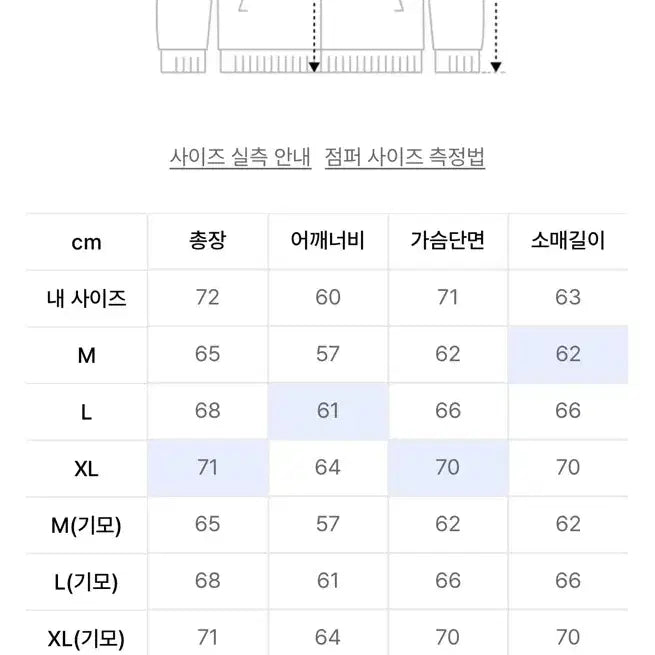 사이즈 실측 안내 점퍼 사이즈 측정법

| cm | 총장 | 어깨너비 | 가슴단면 | 소매길이 |
|---|---|---|---|---|
| 내 사이즈 | 72 | 60 | 71 | 63 |
| M | 65 | 57 | 62 | 62 |
| L | 68 | 61 | 66 | 66 |
| XL | 71 | 64 | 70 | 70 |
| M(기모) | 65 | 57 | 62 | 62 |
| L(기모) | 68 | 61 | 66 | 66 |
| XL(기모) | 71 | 64 | 70 | 70 |